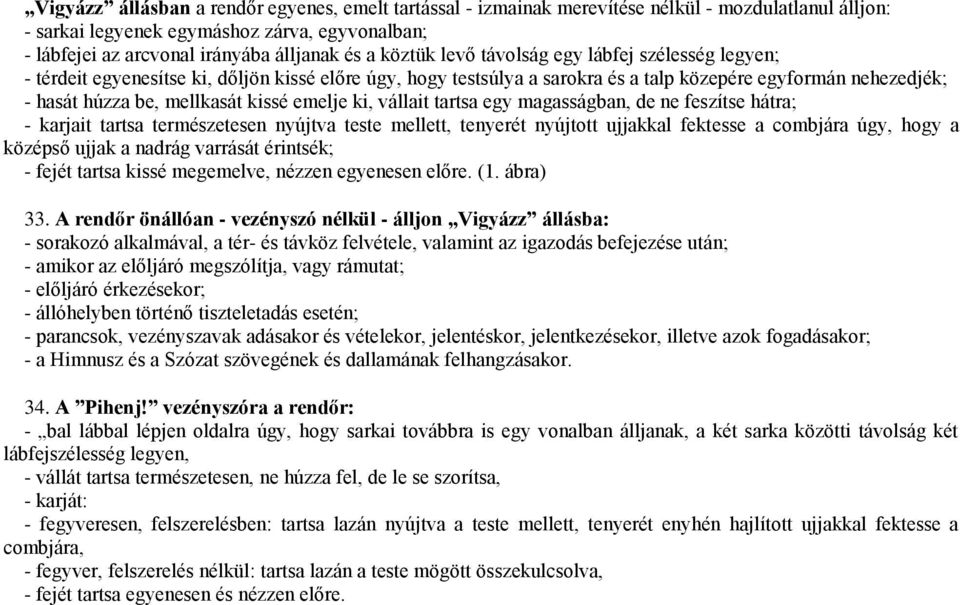 „Vigyázz” állásban a rendőr egyenes, emelt tartással - izmainak merevítése nélkül - mozdulatlanul álljon:
- sarkai legyenek egymáshoz zárva, egyvonalban;
- lábfejei az arcvonal irányába álljanak és a köztük levő távolság egy lábfej szélesség legyen;
- térdeit egyenesítse ki, dőljön kissé előre úgy, hogy testsúlya a sarokra és a talp közepére egyformán nehezedjék;
- hasát húzza be, mellkasát kissé emelje ki, vállait tartsa egy magasságban, de ne feszítse hátra;
- karjait tartsa természetesen nyújtva teste mellett, tenyerét nyújtott ujjakkal fektesse a combjára úgy, hogy a középső ujjak a nadrág varrását érintsék;
- fejét tartsa kissé megemelve, nézzen egyenesen előre. (1. ábra)

33. A rendőr önállóan - vezényszó nélkül - álljon „Vigyázz” állásba:
- sorakozó alkalmával, a tér- és távköz felvétele, valamint az igazodás befejezése után;
- amikor az elöljáró megszólítja, vagy rámutat;
- elöljáró érkezésekor;
- állóhelyben történő tiszteletadás esetén;
- parancsok, vezényszavak adásakor és vételekor, jelentéskor, jelentkezésekor, illetve azok fogadásakor;
- a Himnusz és a Szózat szövegének és dallamának felhangzásakor.

34. A ”Pihenj!” vezényszóra a rendőr:
- „bal lábbal lépjen oldalra úgy, hogy sarkai továbbra is egy vonalban álljanak, a két sarka közötti távolság két lábfejszélesség legyen,
- vállát tartsa természetesen, ne húzza fel, de le se szorítsa,
- karját:
- fegyveresen, felszerelésben: tartsa lazán nyújtva a teste mellett, tenyerét enyhén hajlított ujjakkal fektesse a combjára,
- fegyver, felszerelés nélkül: tartsa lazán a teste mögött összekulcsolva,
- fejét tartsa egyenesen és nézzen előre.